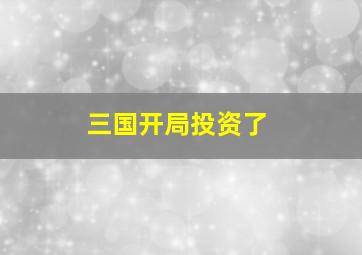 三国开局投资了